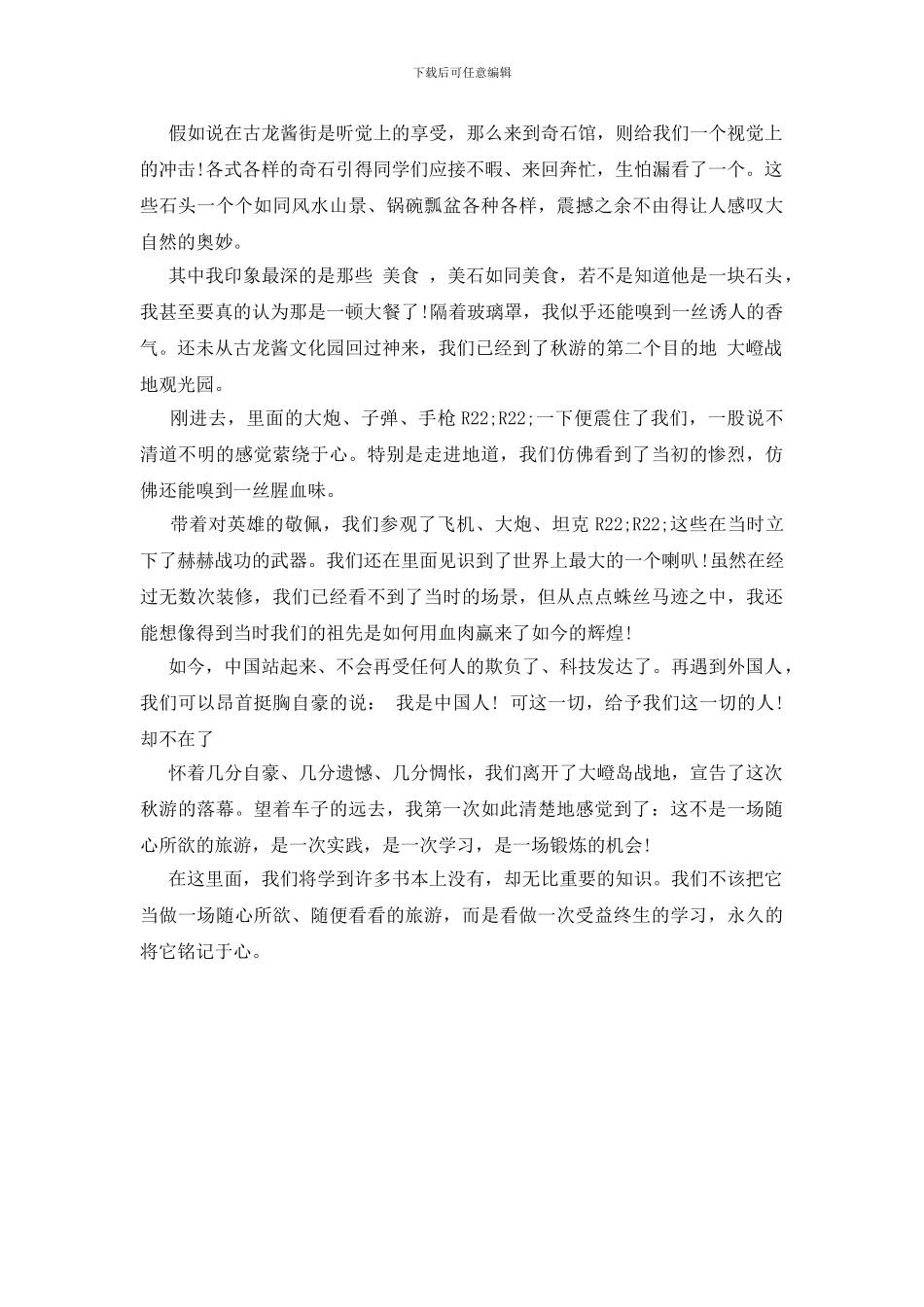 下载后可任意编辑

假如说在古龙酱街是听觉上的享受，那么来到奇石馆，则给我们一个视觉上的冲击!各式各样的奇石引得同学们应接不暇、来回奔忙，生怕漏看了一个。这些石头一个个如同风水山景、锅碗瓢盆各种各样，震撼之余不由得让人感叹大自然的奥妙。

其中我印象最深的是那些 美食 ，美石如同美食，若不是知道他是一块石头，我甚至要真的认为那是一顿大餐了!隔着玻璃罩，我似乎还能嗅到一丝诱人的香气。还未从古龙酱文化园回过神来，我们已经到了秋游的第二个目的地 大嶝战地观光园。

刚进去，里面的大炮、子弹、手枪 R22;R22;一下便震住了我们，一股说不清道不明的感觉萦绕于心。特别是走进地道，我们仿佛看到了当初的惨烈，仿佛还能嗅到一丝腥血味。

带着对英雄的敬佩，我们参观了飞机、大炮、坦克 R22;R22;这些在当时立下了赫赫战功的武器。我们还在里面见识到了世界上最大的一个喇叭!虽然在经过无数次装修，我们已经看不到了当时的场景，但从点点蛛丝马迹之中，我还能想像得到当时我们的祖先是如何用血肉赢来了如今的辉煌!

如今，中国站起来、不会再受任何人的欺负了、科技发达了。再遇到外国人，我们可以昂首挺胸自豪的说： 我是中国人! 可这一切，给予我们这一切的人!却不在了

怀着几分自豪、几分遗憾、几分惆怅，我们离开了大嶝岛战地，宣告了这次秋游的落幕。望着车子的远去，我第一次如此清楚地感觉到了：这不是一场随心所欲的旅游，是一次实践，是一次学习，是一场锻炼的机会!

在这里面，我们将学到许多书本上没有，却无比重要的知识。我们不该把它当做一场随心所欲、随便看看的旅游，而是看做一次受益终生的学习，永久的将它铭记于心。